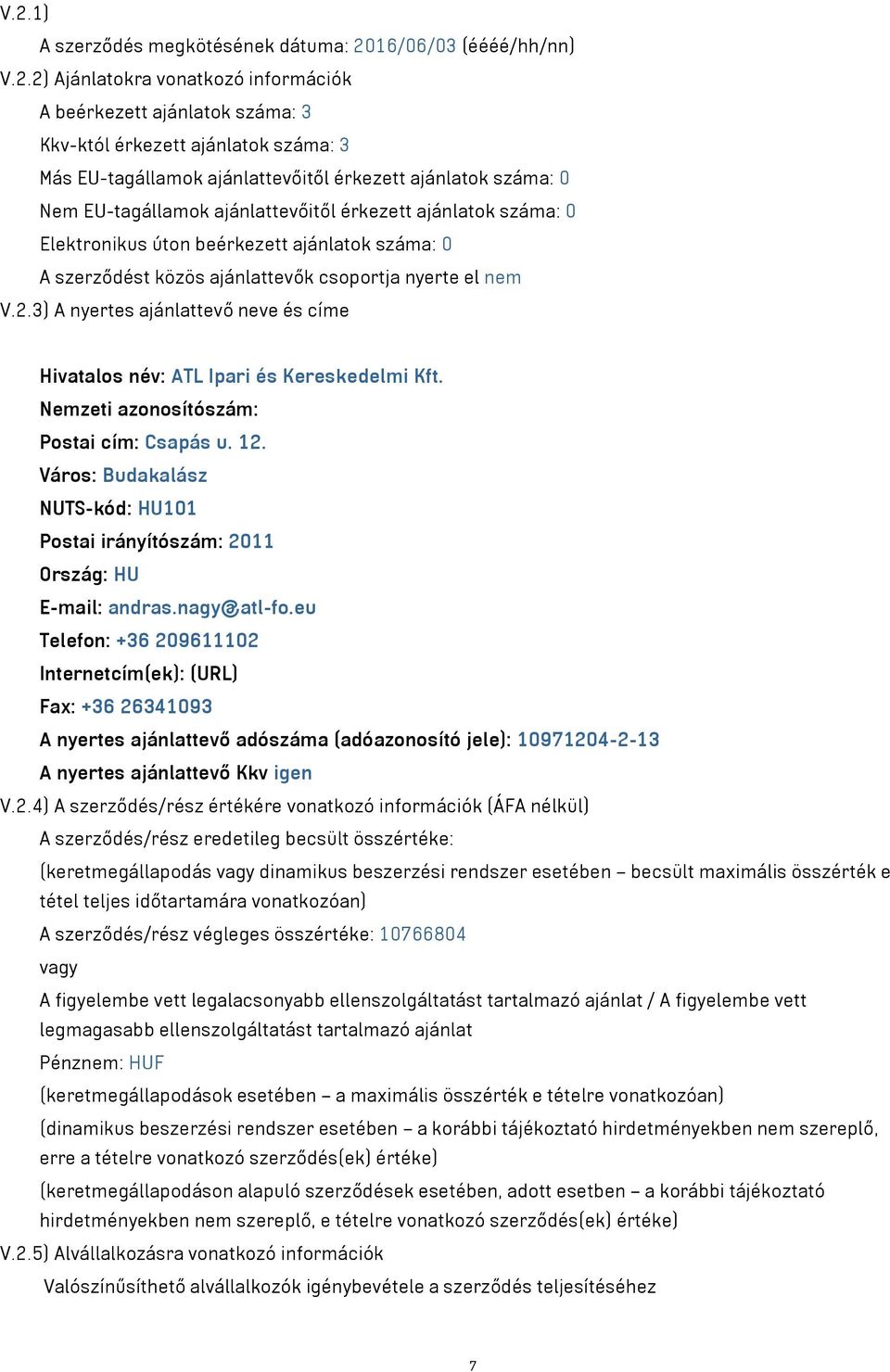 V.2.1)

A szerződés megkötésének dátuma: 2016/06/03 (éééé/hh/nn)

V.2.2) Ajánlatokra vonatkozó információk

A beérkezett ajánlatok száma: 3

Kkv-któl érkezett ajánlatok száma: 3

Más EU-tagállamok ajánlattevőitől érkezett ajánlatok száma: 0

Nem EU-tagállamok ajánlattevőitől érkezett ajánlatok száma: 0

Elektronikus úton beérkezett ajánlatok száma: 0

A szerződést közös ajánlattevők csoportja nyerte el nem

V.2.3) A nyertes ajánlattevő neve és címe

Hivatalos név: ATL Ipari és Kereskedelmi Kft.

Nemzeti azonosítószám:

Postai cím: Csapás u. 12.

Város: Budakalász

NUTS-kód: HU101

Postai irányítószám: 2011

Ország: HU

E-mail: andras.nagy@atl-fo.eu

Telefon: +36 209611102

Internetcím(ek): (URL)

Fax: +36 26341093

A nyertes ajánlattevő adószáma (adóazonosító jele): 10971204-2-13

A nyertes ajánlattevő Kkv igen

V.2.4) A szerződés/rész értékére vonatkozó információk (ÁFA nélkül)

A szerződés/rész eredetileg becsült összértéke:

(keretmegállapodás vagy dinamikus beszerzési rendszer esetében – becsült maximális összérték e tétel teljes időtartamára vonatkozóan)

A szerződés/rész végleges összértéke: 10766804

vagy

A figyelembe vett legalacsonyabb ellenszolgáltatást tartalmazó ajánlat / A figyelembe vett legmagasabb ellenszolgáltatást tartalmazó ajánlat

Pénznem: HUF

(keretmegállapodások esetében – a maximális összérték e tételre vonatkozóan)

(dinamikus beszerzési rendszer esetében – a korábbi tájékoztató hirdetményekben nem szereplő, erre a tételre vonatkozó szerződés(ek) értéke)

(keretmegállapodáson alapuló szerződések esetében, adott esetben – a korábbi tájékoztató hirdetményekben nem szereplő, e tételre vonatkozó szerződés(ek) értéke)

V.2.5) Alvállalkozásra vonatkozó információk

Valószínűsíthető alvállalkozók igénybevétele a szerződés teljesítéséhez

7